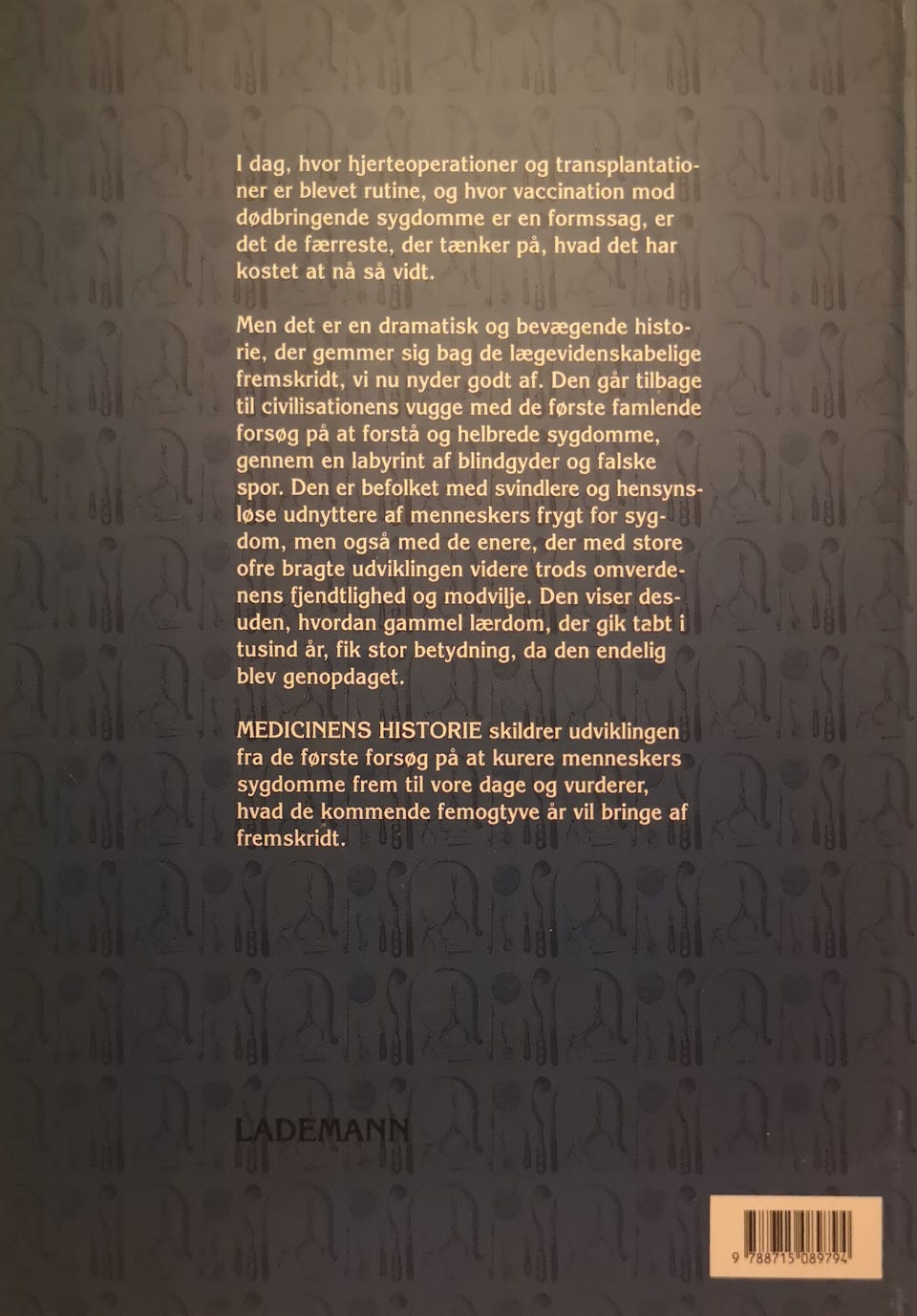 I dag, hvor hjerteoperationer og transplantationer er blevet rutine, og hvor vaccination mod dødbringende sygdomme er en formssag, er det de færreste, der tænker på, hvad det har kostet at nå så vidt.

Men det er en dramatisk og bevægende historie, der gemmer sig bag de lægevidenskabelige fremskridt, vi nu nyder godt af. Den går tilbage til civilisationens vugge med de første famlende forsøg på at forstå og helbrede sygdomme, gennem en labyrint af blindgyder og falske spor. Den er befolket med svindlere og hensynsløse udnyttere af menneskers frygt for sygdom, men også med de enere, der med store ofre bragte udviklingen videre trods omverdenens fjendtlighed og modvilje. Den viser desuden, hvordan gammel lærdom, der gik tabt i tusind år, fik stor betydning, da den endelig blev genopdaget.

MEDICINENS HISTORIE skildrer udviklingen fra de første forsøg på at kurere menneskers sygdomme frem til vore dage og vurderer, hvad de kommende femogtyve år vil bringe af fremskridt.

LADEMANN

9 788715 089794